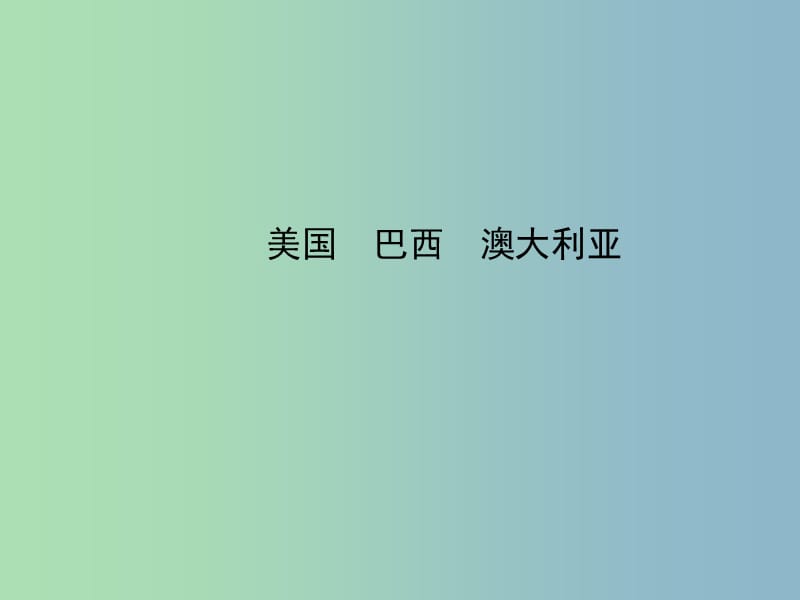 美国　巴西　澳大利亚